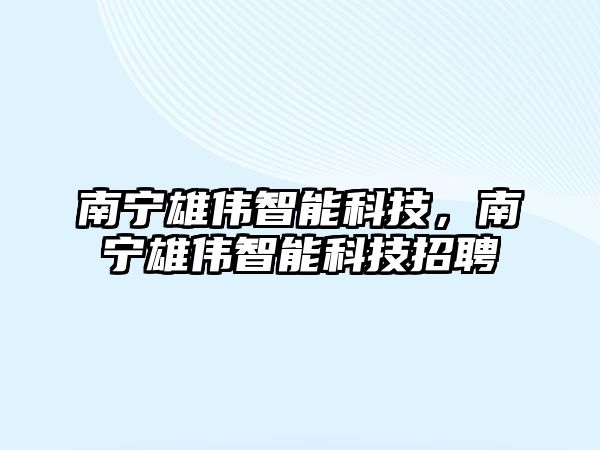 南宁雄伟智能科技，南宁雄伟智能科技招聘